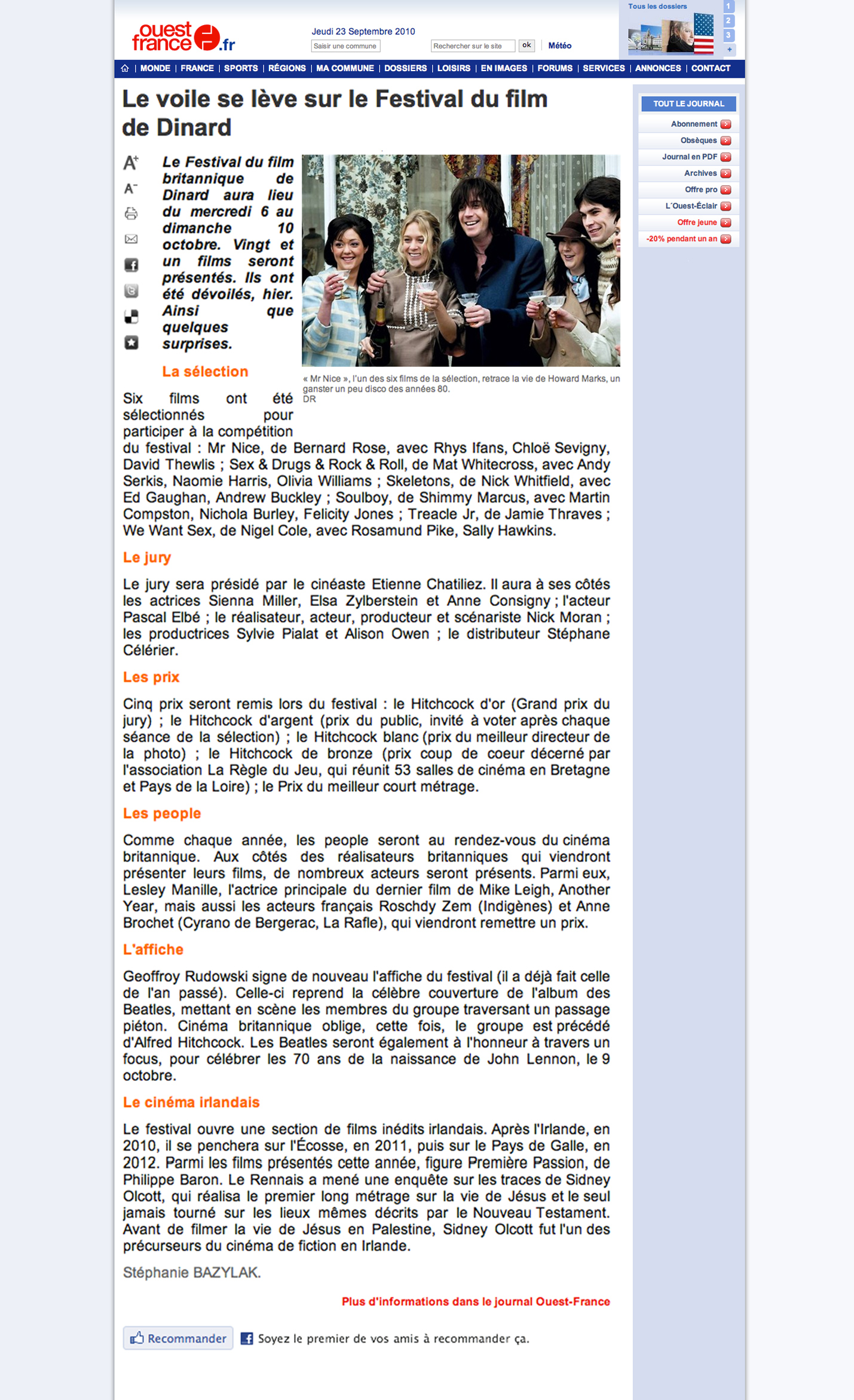 ouest france .fr

Jeudi 23 Septembre 2010

Saisir une commune

Rechercher sur le site ok

Météo

Tous les dossiers 1 2 3 +

MONDE | FRANCE | SPORTS | RÉGIONS | MA COMMUNE | DOSSIERS | LOISIRS | EN IMAGES | FORUMS | SERVICES | ANNONCES | CONTACT

Le voile se lève sur le Festival du film de Dinard

A+ A-

Le Festival du film britannique de Dinard aura lieu du mercredi 6 au dimanche 10 octobre. Vingt et un films seront présentés. Ils ont été dévoilés, hier. Ainsi que quelques surprises.

« Mr Nice », l'un des six films de la sélection, retrace la vie de Howard Marks, un ganster un peu disco des années 80.
DR

La sélection

Six films ont été sélectionnés pour participer à la compétition du festival : Mr Nice, de Bernard Rose, avec Rhys Ifans, Chloë Sevigny, David Thewlis ; Sex & Drugs & Rock & Roll, de Mat Whitecross, avec Andy Serkis, Naomie Harris, Olivia Williams ; Skeletons, de Nick Whitfield, avec Ed Gaughan, Andrew Buckley ; Soulboy, de Shimmy Marcus, avec Martin Compston, Nichola Burley, Felicity Jones ; Treacle Jr, de Jamie Thraves ; We Want Sex, de Nigel Cole, avec Rosamund Pike, Sally Hawkins.

Le jury

Le jury sera présidé par le cinéaste Etienne Chatiliez. Il aura à ses côtés les actrices Sienna Miller, Elsa Zylberstein et Anne Consigny ; l'acteur Pascal Elbé ; le réalisateur, acteur, producteur et scénariste Nick Moran ; les productrices Sylvie Pialat et Alison Owen ; le distributeur Stéphane Célérier.

Les prix

Cinq prix seront remis lors du festival : le Hitchcock d'or (Grand prix du jury) ; le Hitchcock d'argent (prix du public, invité à voter après chaque séance de la sélection) ; le Hitchcock blanc (prix du meilleur directeur de la photo) ; le Hitchcock de bronze (prix coup de coeur décerné par l'association La Règle du Jeu, qui réunit 53 salles de cinéma en Bretagne et Pays de la Loire) ; le Prix du meilleur court métrage.

Les people

Comme chaque année, les people seront au rendez-vous du cinéma britannique. Aux côtés des réalisateurs britanniques qui viendront présenter leurs films, de nombreux acteurs seront présents. Parmi eux, Lesley Manille, l'actrice principale du dernier film de Mike Leigh, Another Year, mais aussi les acteurs français Roschdy Zem (Indigènes) et Anne Brochet (Cyrano de Bergerac, La Rafle), qui viendront remettre un prix.

L'affiche

Geoffroy Rudowski signe de nouveau l'affiche du festival (il a déjà fait celle de l'an passé). Celle-ci reprend la célèbre couverture de l'album des Beatles, mettant en scène les membres du groupe traversant un passage piéton. Cinéma britannique oblige, cette fois, le groupe est précédé d'Alfred Hitchcock. Les Beatles seront également à l'honneur à travers un focus, pour célébrer les 70 ans de la naissance de John Lennon, le 9 octobre.

Le cinéma irlandais

Le festival ouvre une section de films inédits irlandais. Après l'Irlande, en 2010, il se penchera sur l'Écosse, en 2011, puis sur le Pays de Galle, en 2012. Parmi les films présentés cette année, figure Première Passion, de Philippe Baron. Le Rennais a mené une enquête sur les traces de Sidney Olcott, qui réalisa le premier long métrage sur la vie de Jésus et le seul jamais tourné sur les lieux mêmes décrits par le Nouveau Testament. Avant de filmer la vie de Jésus en Palestine, Sidney Olcott fut l'un des précurseurs du cinéma de fiction en Irlande.

Stéphanie BAZYLAK.

Plus d'informations dans le journal Ouest-France

Recommander Soyez le premier de vos amis à recommander ça.

TOUT LE JOURNAL
Abonnement
Obsèques
Journal en PDF
Archives
Offre pro
L'Ouest-Éclair
Offre jeune
-20% pendant un an